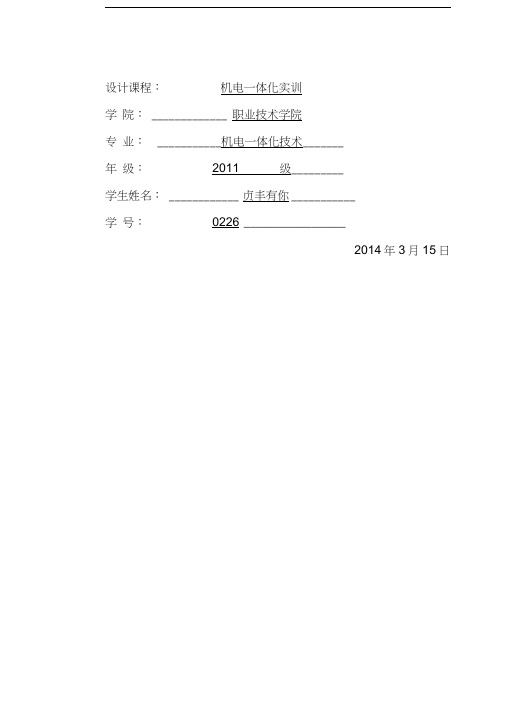 设计课程： 机电一体化实训

学 院： 职业技术学院

专 业： 机电一体化技术

年 级： 2011 级

学生姓名： 贞丰有你

学 号： 0226

2014 年 3 月 15 日